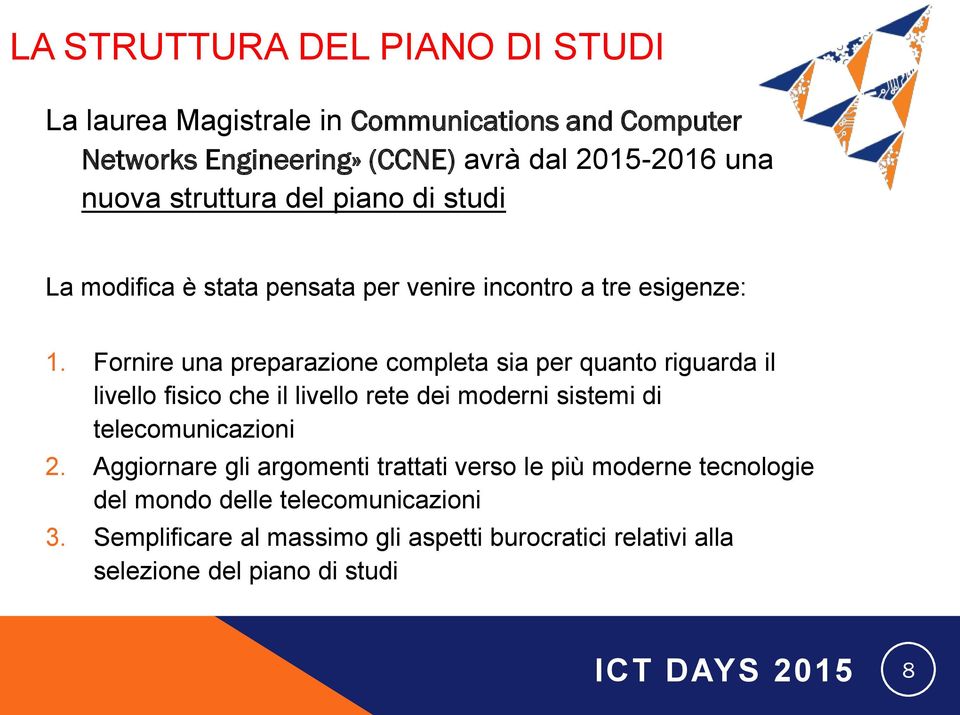 LA STRUTTURA DEL PIANO DI STUDI

La laurea Magistrale in Communications and Computer Networks Engineering» (CCNE) avrà dal 2015-2016 una nuova struttura del piano di studi

La modifica è stata pensata per venire incontro a tre esigenze:

1. Fornire una preparazione completa sia per quanto riguarda il livello fisico che il livello rete dei moderni sistemi di telecomunicazioni
2. Aggiornare gli argomenti trattati verso le più moderne tecnologie del mondo delle telecomunicazioni
3. Semplificare al massimo gli aspetti burocratici relativi alla selezione del piano di studi

ICT DAYS 2015

8